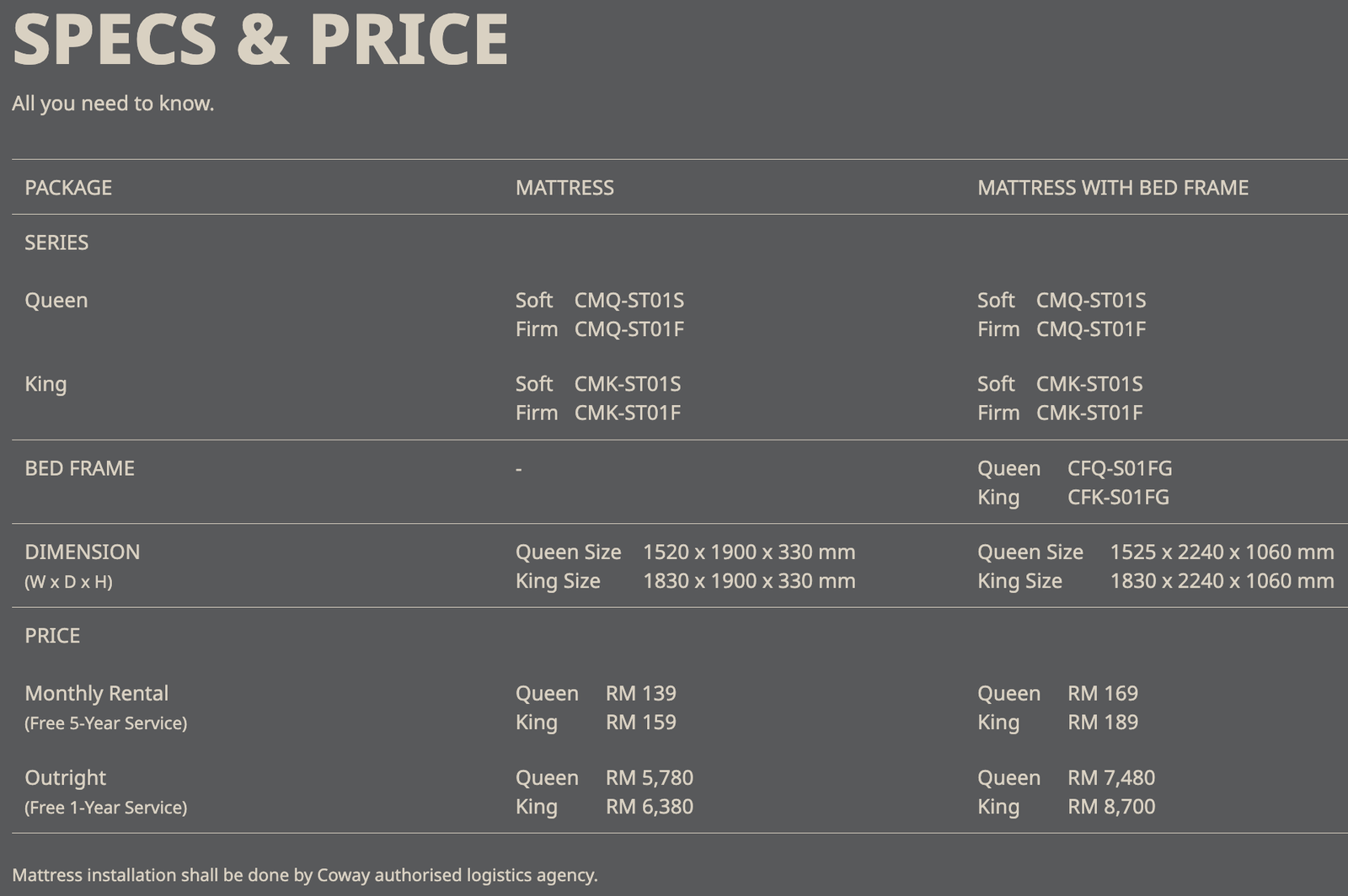 SPECS & PRICE

All you need to know.

| PACKAGE | MATTRESS | MATTRESS WITH BED FRAME |
|---|---|---|
| SERIES | | |
| Queen | Soft CMQ-ST01S Firm CMQ-ST01F | Soft CMQ-ST01S Firm CMQ-ST01F |
| King | Soft CMK-ST01S Firm CMK-ST01F | Soft CMK-ST01S Firm CMK-ST01F |
| BED FRAME | - | Queen CFQ-S01FG King CFK-S01FG |
| DIMENSION (W x D x H) | Queen Size 1520 x 1900 x 330 mm King Size 1830 x 1900 x 330 mm | Queen Size 1525 x 2240 x 1060 mm King Size 1830 x 2240 x 1060 mm |
| PRICE | | |
| Monthly Rental (Free 5-Year Service) | Queen RM 139 King RM 159 | Queen RM 169 King RM 189 |
| Outright (Free 1-Year Service) | Queen RM 5,780 King RM 6,380 | Queen RM 7,480 King RM 8,700 |

Mattress installation shall be done by Coway authorised logistics agency.